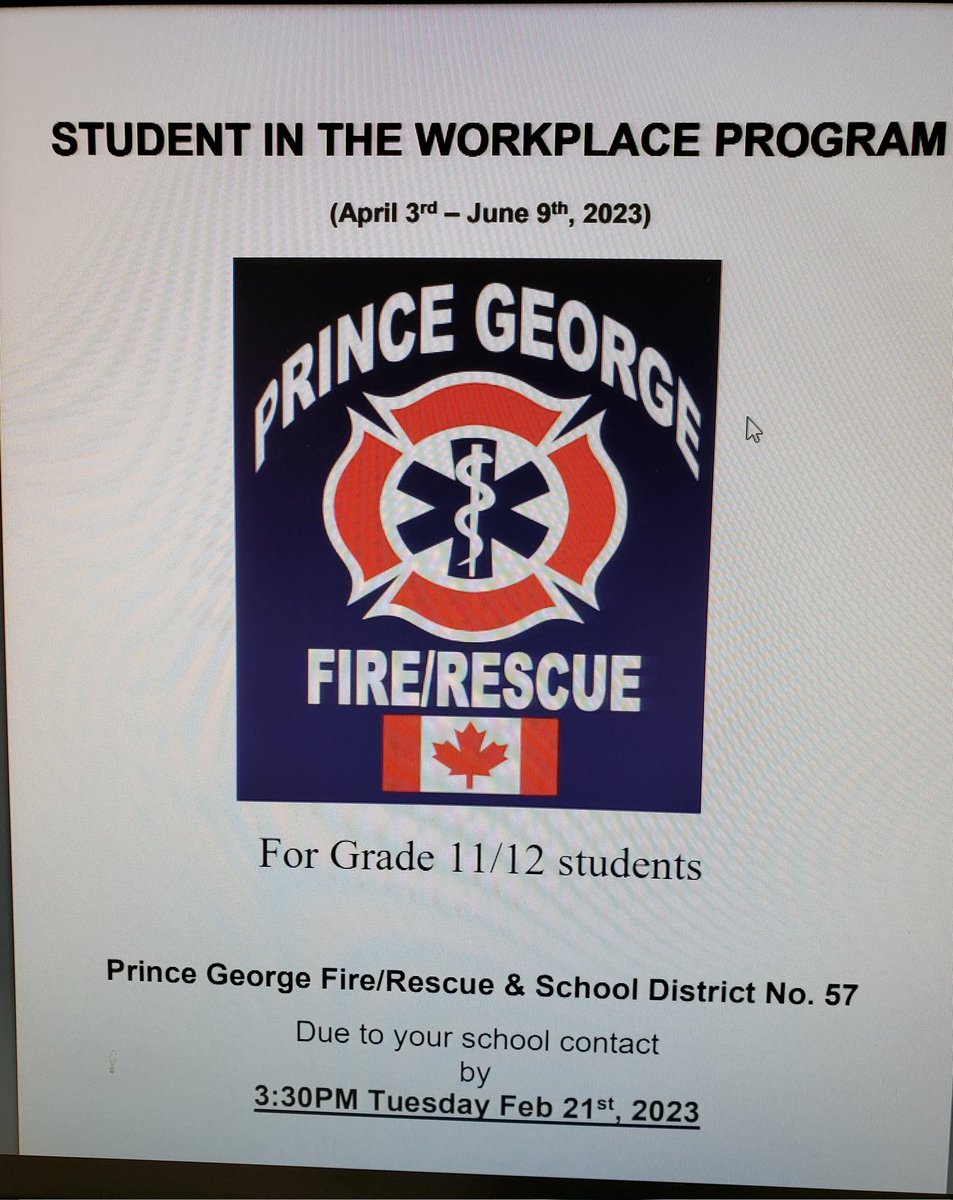 STUDENT IN THE WORKPLACE PROGRAM

(April 3rd – June 9th, 2023)

PRINCE GEORGE

FIRE/RESCUE

For Grade 11/12 students

Prince George Fire/Rescue & School District No. 57

Due to your school contact
by
3:30PM Tuesday Feb 21st, 2023